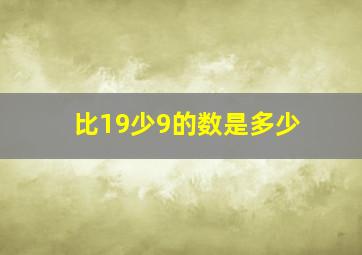 比19少9的数是多少